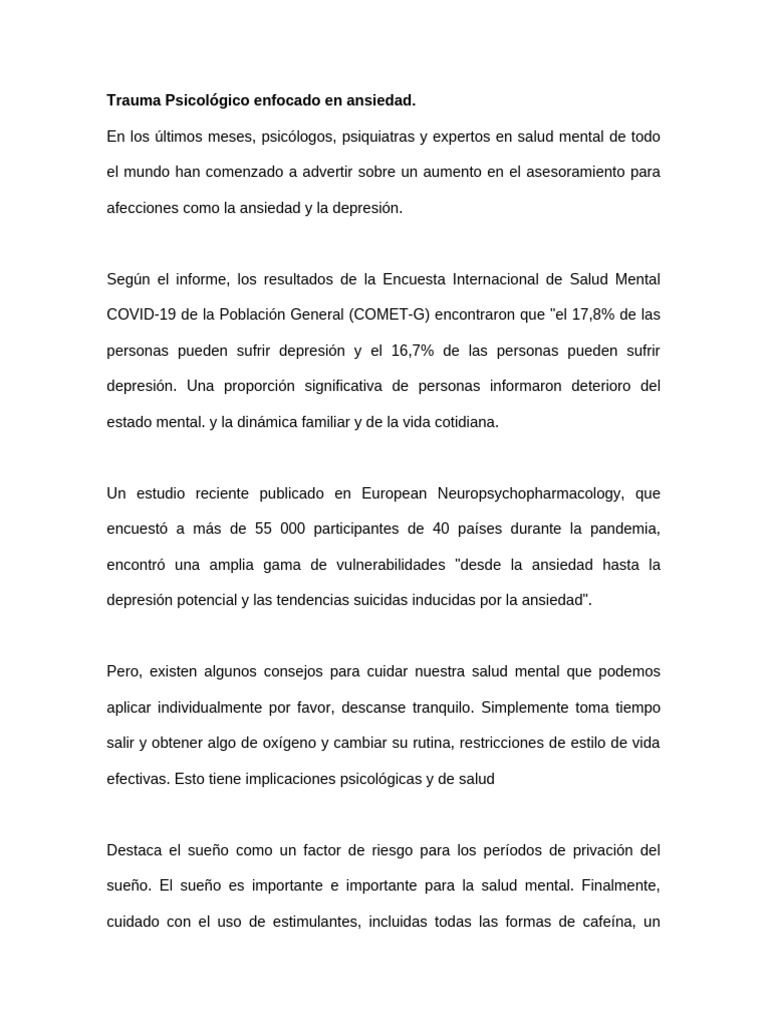 **Trauma Psicológico enfocado en ansiedad.**

En los últimos meses, psicólogos, psiquiatras y expertos en salud mental de todo el mundo han comenzado a advertir sobre un aumento en el asesoramiento para afecciones como la ansiedad y la depresión.

Según el informe, los resultados de la Encuesta Internacional de Salud Mental COVID-19 de la Población General (COMET-G) encontraron que "el 17,8% de las personas pueden sufrir depresión y el 16,7% de las personas pueden sufrir depresión. Una proporción significativa de personas informaron deterioro del estado mental. y la dinámica familiar y de la vida cotidiana.

Un estudio reciente publicado en European Neuropsychopharmacology, que encuestó a más de 55 000 participantes de 40 países durante la pandemia, encontró una amplia gama de vulnerabilidades "desde la ansiedad hasta la depresión potencial y las tendencias suicidas inducidas por la ansiedad".

Pero, existen algunos consejos para cuidar nuestra salud mental que podemos aplicar individualmente por favor, descanse tranquilo. Simplemente toma tiempo salir y obtener algo de oxígeno y cambiar su rutina, restricciones de estilo de vida efectivas. Esto tiene implicaciones psicológicas y de salud

Destaca el sueño como un factor de riesgo para los períodos de privación del sueño. El sueño es importante e importante para la salud mental. Finalmente, cuidado con el uso de estimulantes, incluidas todas las formas de cafeína, un